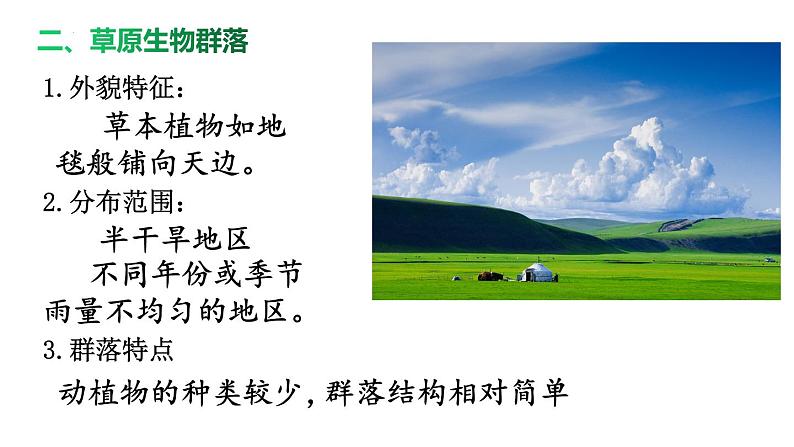 二、草原生物群落

1.外貌特征：

草本植物如地毯般铺向天边。

2.分布范围：

半干旱地区

不同年份或季节雨量不均匀的地区。

3.群落特点

动植物的种类较少，群落结构相对简单